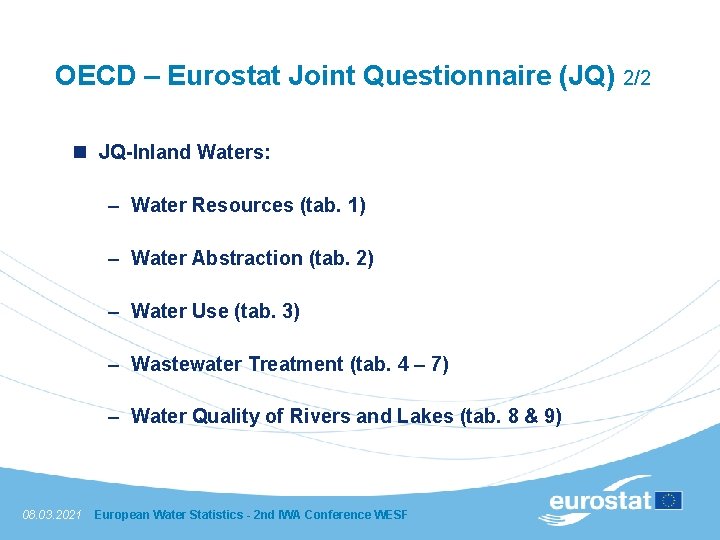 OECD – Eurostat Joint Questionnaire (JQ) 2/2

JQ-Inland Waters:

– Water Resources (tab. 1)

– Water Abstraction (tab. 2)

– Water Use (tab. 3)

– Wastewater Treatment (tab. 4 – 7)

– Water Quality of Rivers and Lakes (tab. 8 & 9)

08.03.2021 European Water Statistics - 2nd IWA Conference WESF

eurostat